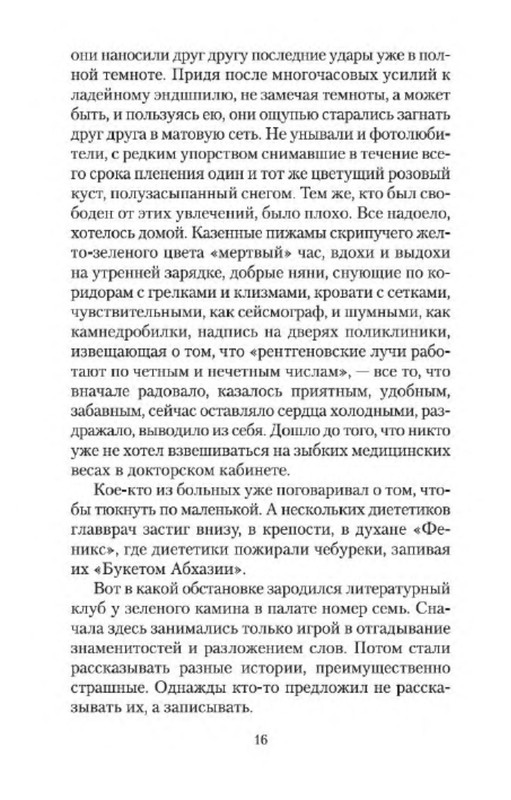 они наносили друг другу последние удары уже в полной темноте. Придя после многочасовых усилий к ладейному эндшпилю, не замечая темноты, а может быть, и пользуясь ею, они ощупью старались загнать друг друга в матовую сеть. Не унывали и фотолюбители, с редким упорством снимавшие в течение всего срока пленения один и тот же цветущий розовый куст, полузасыпанный снегом. Тем же, кто был свободен от этих увлечений, было плохо. Все надоело, хотелось домой. Казенные пижамы скрипучего желто-зеленого цвета «мертвый» час, вдохи и выдохи на утренней зарядке, добрые няни, снующие по коридорам с грелками и клизмами, кровати с сетками, чувствительными, как сейсмограф, и шумными, как камнедробилки, надпись на дверях поликлиники, извещающая о том, что «рентгеновские лучи работают по четным и нечетным числам», — все то, что вначале радовало, казалось приятным, удобным, забавным, сейчас оставляло сердца холодными, раздражало, выводило из себя. Дошло до того, что никто уже не хотел взвешиваться на зыбких медицинских весах в докторском кабинете.

Кое-кто из больных уже поговаривал о том, чтобы тюкнуть по маленькой. А нескольких диететиков главврач застиг внизу, в крепости, в духане «Феникс», где диететики пожирали чебуреки, запивая их «Букетом Абхазии».

Вот в какой обстановке зародился литературный клуб у зеленого камина в палате номер семь. Сначала здесь занимались только игрой в отгадывание знаменитостей и разложением слов. Потом стали рассказывать разные истории, преимущественно страшные. Однажды кто-то предложил не рассказывать их, а записывать.

16